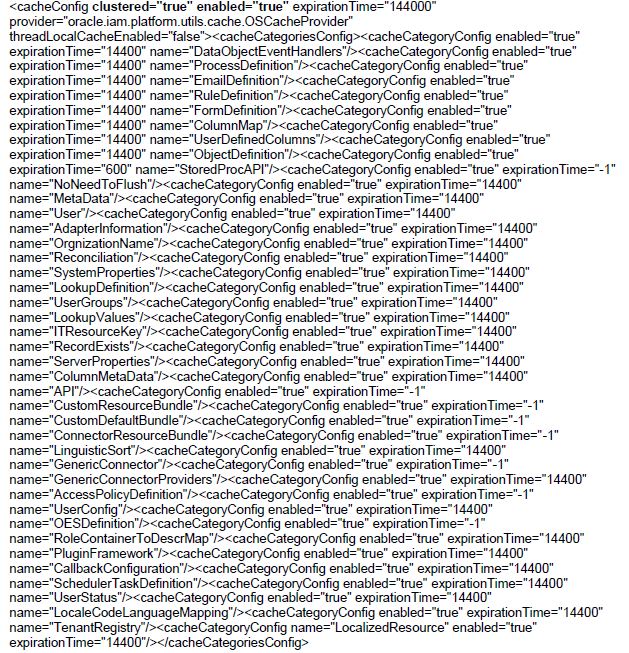 <cacheConfig clustered="true" enabled="true" expirationTime="144000" provider="oracle.iam.platform.utils.cache.OSCacheProvider" threadLocalCacheEnabled="false"><cacheCategoriesConfig><cacheCategoryConfig enabled="true" expirationTime="14400" name="DataObjectEventHandlers"/><cacheCategoryConfig enabled="true" expirationTime="14400" name="ProcessDefinition"/><cacheCategoryConfig enabled="true" expirationTime="14400" name="EmailDefinition"/><cacheCategoryConfig enabled="true" expirationTime="14400" name="RuleDefinition"/><cacheCategoryConfig enabled="true" expirationTime="14400" name="FormDefinition"/><cacheCategoryConfig enabled="true" expirationTime="14400" name="ColumnMap"/><cacheCategoryConfig enabled="true" expirationTime="14400" name="UserDefinedColumns"/><cacheCategoryConfig enabled="true" expirationTime="14400" name="ObjectDefinition"/><cacheCategoryConfig enabled="true" expirationTime="600" name="StoredProcAPI"/><cacheCategoryConfig enabled="true" expirationTime="-1" name="NoNeedToFlush"/><cacheCategoryConfig enabled="true" expirationTime="14400" name="MetaData"/><cacheCategoryConfig enabled="true" expirationTime="14400" name="User"/><cacheCategoryConfig enabled="true" expirationTime="14400" name="AdapterInformation"/><cacheCategoryConfig enabled="true" expirationTime="14400" name="OrgnizationName"/><cacheCategoryConfig enabled="true" expirationTime="14400" name="Reconciliation"/><cacheCategoryConfig enabled="true" expirationTime="14400" name="SystemProperties"/><cacheCategoryConfig enabled="true" expirationTime="14400" name="LookupDefinition"/><cacheCategoryConfig enabled="true" expirationTime="14400" name="UserGroups"/><cacheCategoryConfig enabled="true" expirationTime="14400" name="LookupValues"/><cacheCategoryConfig enabled="true" expirationTime="14400" name="ITResourceKey"/><cacheCategoryConfig enabled="true" expirationTime="14400" name="RecordExists"/><cacheCategoryConfig enabled="true" expirationTime="14400" name="ServerProperties"/><cacheCategoryConfig enabled="true" expirationTime="14400" name="ColumnMetaData"/><cacheCategoryConfig enabled="true" expirationTime="14400" name="API"/><cacheCategoryConfig enabled="true" expirationTime="-1" name="CustomResourceBundle"/><cacheCategoryConfig enabled="true" expirationTime="-1" name="CustomDefaultBundle"/><cacheCategoryConfig enabled="true" expirationTime="-1" name="ConnectorResourceBundle"/><cacheCategoryConfig enabled="true" expirationTime="-1" name="LinguisticSort"/><cacheCategoryConfig enabled="true" expirationTime="14400" name="GenericConnector"/><cacheCategoryConfig enabled="true" expirationTime="-1" name="GenericConnectorProviders"/><cacheCategoryConfig enabled="true" expirationTime="14400" name="AccessPolicyDefinition"/><cacheCategoryConfig enabled="true" expirationTime="-1" name="UserConfig"/><cacheCategoryConfig enabled="true" expirationTime="14400" name="OESDefinition"/><cacheCategoryConfig enabled="true" expirationTime="-1" name="RoleContainerToDescrMap"/><cacheCategoryConfig enabled="true" expirationTime="14400" name="PluginFramework"/><cacheCategoryConfig enabled="true" expirationTime="14400" name="CallbackConfiguration"/><cacheCategoryConfig enabled="true" expirationTime="14400" name="SchedulerTaskDefinition"/><cacheCategoryConfig enabled="true" expirationTime="14400" name="UserStatus"/><cacheCategoryConfig enabled="true" expirationTime="14400" name="LocaleCodeLanguageMapping"/><cacheCategoryConfig enabled="true" expirationTime="14400" name="TenantRegistry"/><cacheCategoryConfig name="LocalizedResource" enabled="true" expirationTime="14400"/></cacheCategoriesConfig>